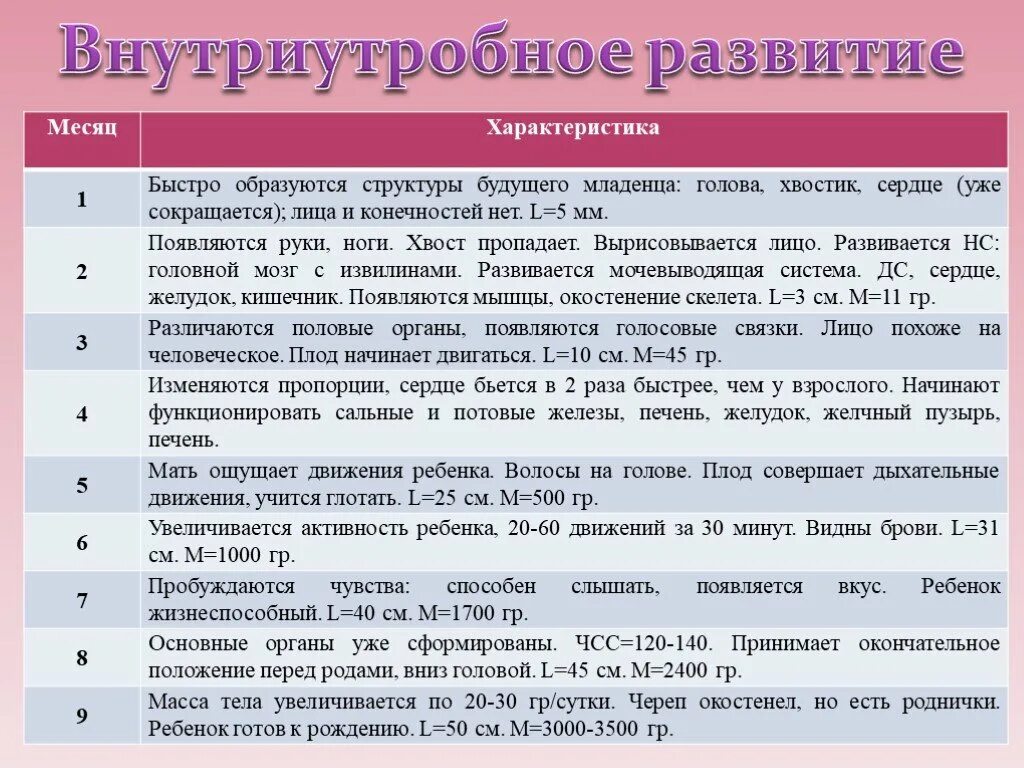 Внутриутробное развитие

| Месяц | Характеристика |
|---|---|
| 1 | Быстро образуются структуры будущего младенца: голова, хвостик, сердце (уже сокращается); лица и конечностей нет. L=5 мм. |
| 2 | Появляются руки, ноги. Хвост пропадает. Вырисовывается лицо. Развивается НС: головной мозг с извилинами. Развивается мочевыводящая система. ДС, сердце, желудок, кишечник. Появляются мышцы, окостенение скелета. L=3 см. М=11 гр. |
| 3 | Различаются половые органы, появляются голосовые связки. Лицо похоже на человеческое. Плод начинает двигаться. L=10 см. М=45 гр. |
| 4 | Изменяются пропорции, сердце бьется в 2 раза быстрее, чем у взрослого. Начинают функционировать сальные и потовые железы, печень, желудок, желчный пузырь, печень. |
| 5 | Мать ощущает движения ребенка. Волосы на голове. Плод совершает дыхательные движения, учится глотать. L=25 см. М=500 гр. |
| 6 | Увеличивается активность ребенка, 20-60 движений за 30 минут. Видны брови. L=31 см. М=1000 гр. |
| 7 | Пробуждаются чувства: способен слышать, появляется вкус. Ребенок жизнеспособный. L=40 см. М=1700 гр. |
| 8 | Основные органы уже сформированы. ЧСС=120-140. Принимает окончательное положение перед родами, вниз головой. L=45 см. М=2400 гр. |
| 9 | Масса тела увеличивается по 20-30 гр/сутки. Череп окостенел, но есть роднички. Ребенок готов к рождению. L=50 см. М=3000-3500 гр. |